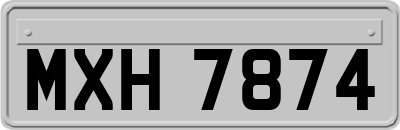 MXH 7874